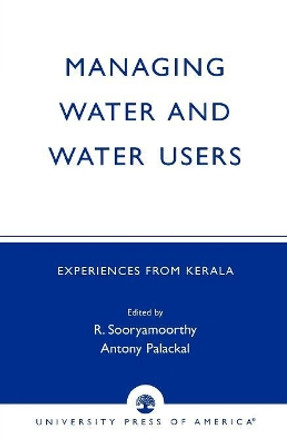 MANAGING WATER AND WATER USERS

EXPERIENCES FROM KERALA

Edited by
R. Sooryamoorthy
Antony Palackal

UNIVERSITY PRESS OF AMERICA®